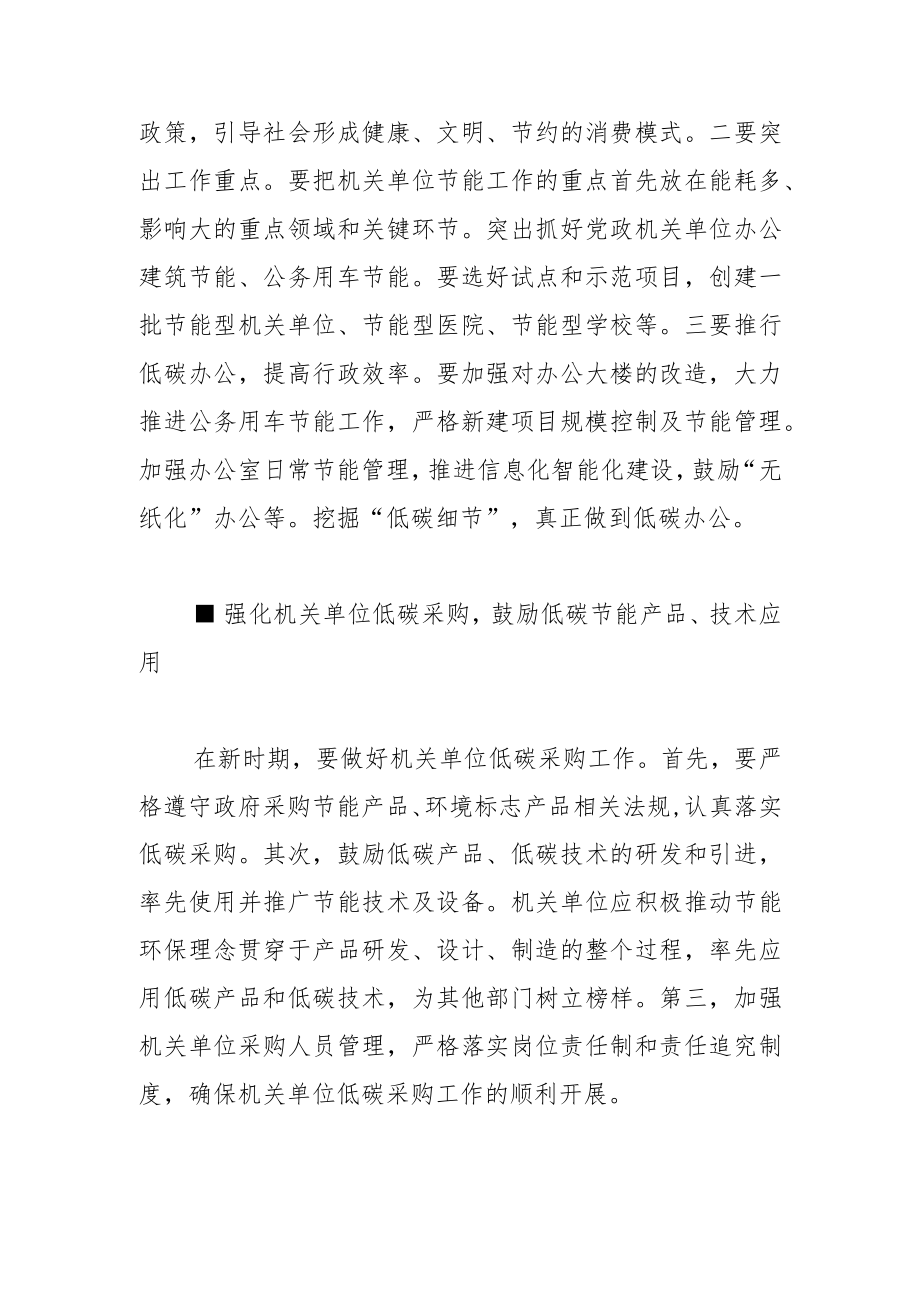 政策，引导社会形成健康、文明、节约的消费模式。二要突出工作重点。要把机关单位节能工作的重点首先放在能耗多、影响大的重点领域和关键环节。突出抓好党政机关单位办公建筑节能、公务用车节能。要选好试点和示范项目，创建一批节能型机关单位、节能型医院、节能型学校等。三要推行低碳办公，提高行政效率。要加强对办公大楼的改造，大力推进公务用车节能工作，严格新建项目规模控制及节能管理。加强办公室日常节能管理，推进信息化智能化建设，鼓励“无纸化”办公等。挖掘“低碳细节”，真正做到低碳办公。

■ 强化机关单位低碳采购，鼓励低碳节能产品、技术应用

在新时期，要做好机关单位低碳采购工作。首先，要严格遵守政府采购节能产品、环境标志产品相关法规，认真落实低碳采购。其次，鼓励低碳产品、低碳技术的研发和引进，率先使用并推广节能技术及设备。机关单位应积极推动节能环保理念贯穿于产品研发、设计、制造的整个过程，率先应用低碳产品和低碳技术，为其他部门树立榜样。第三，加强机关单位采购人员管理，严格落实岗位责任制和责任追究制度，确保机关单位低碳采购工作的顺利开展。